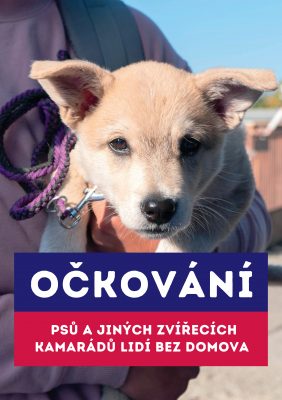 OČKOVÁNÍ

PSŮ A JINÝCH ZVÍŘECÍCH KAMARÁDŮ LIDÍ BEZ DOMOVA